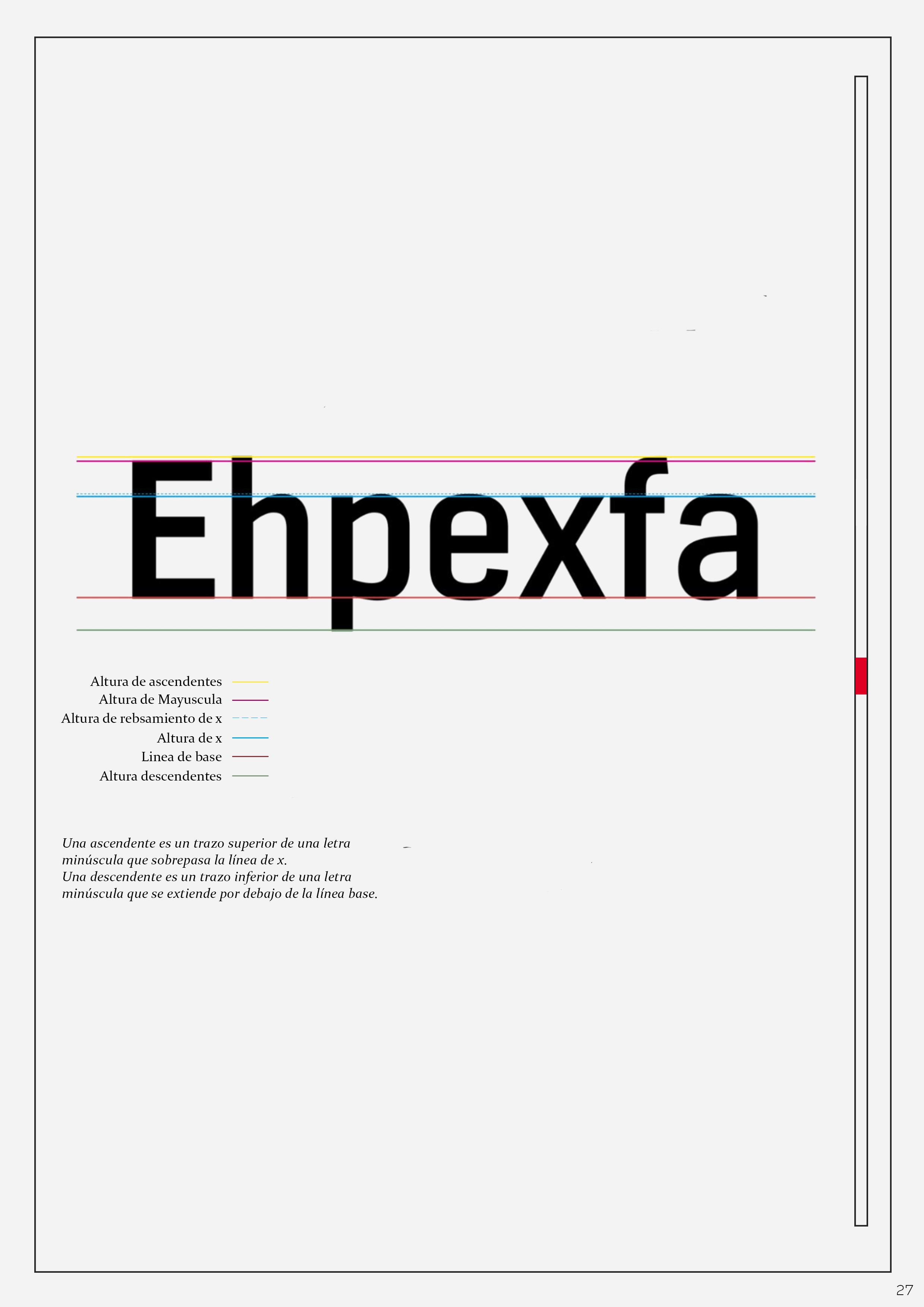 Ehpexfa

Altura de ascendentes
Altura de Mayuscula
Altura de rebsamiento de x
Altura de x
Linea de base
Altura descendentes

Una ascendente es un trazo superior de una letra minúscula que sobrepasa la línea de x.
Una descendente es un trazo inferior de una letra minúscula que se extiende por debajo de la línea base.

27